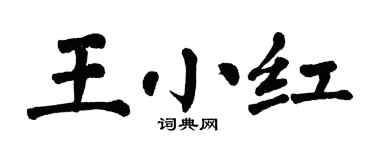 王小红

词典网